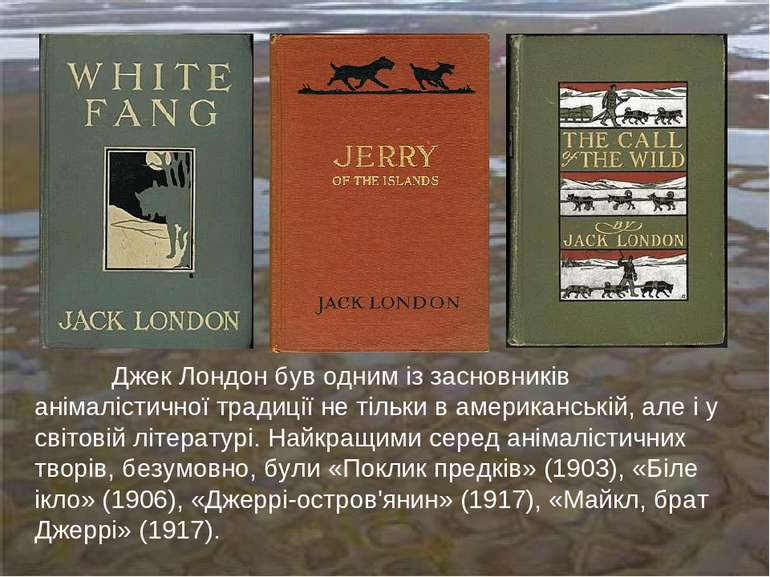 WHITE FANG

JACK LONDON

JERRY
OF THE ISLANDS

JACK LONDON

THE CALL of THE WILD

BY
JACK LONDON

Джек Лондон був одним із засновників анімалістичної традиції не тільки в американській, але і у світовій літературі. Найкращими серед анімалістичних творів, безумовно, були «Поклик предків» (1903), «Біле ікло» (1906), «Джеррі-остров'янин» (1917), «Майкл, брат Джеррі» (1917).